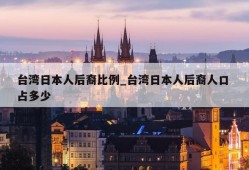 台湾日本人后裔比例_台湾日本人后裔人口占多少